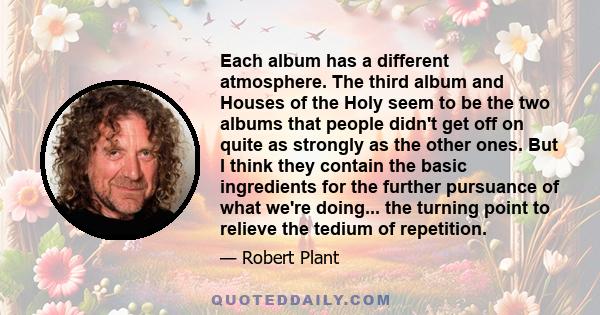 Each album has a different atmosphere. The third album and Houses of the Holy seem to be the two albums that people didn't get off on quite as strongly as the other ones. But I think they contain the basic ingredients for the further pursuance of what we're doing... the turning point to relieve the tedium of repetition.

— Robert Plant

QUOTEDDAILY.COM